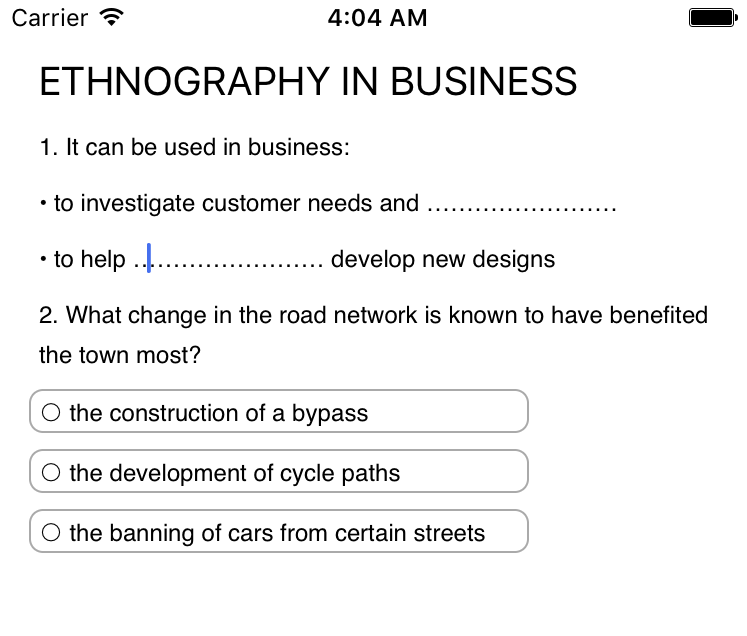 Carrier 4:04 AM

ETHNOGRAPHY IN BUSINESS

1. It can be used in business:

• to investigate customer needs and ……………………

• to help …………………… develop new designs

2. What change in the road network is known to have benefited the town most?

○ the construction of a bypass

○ the development of cycle paths

○ the banning of cars from certain streets